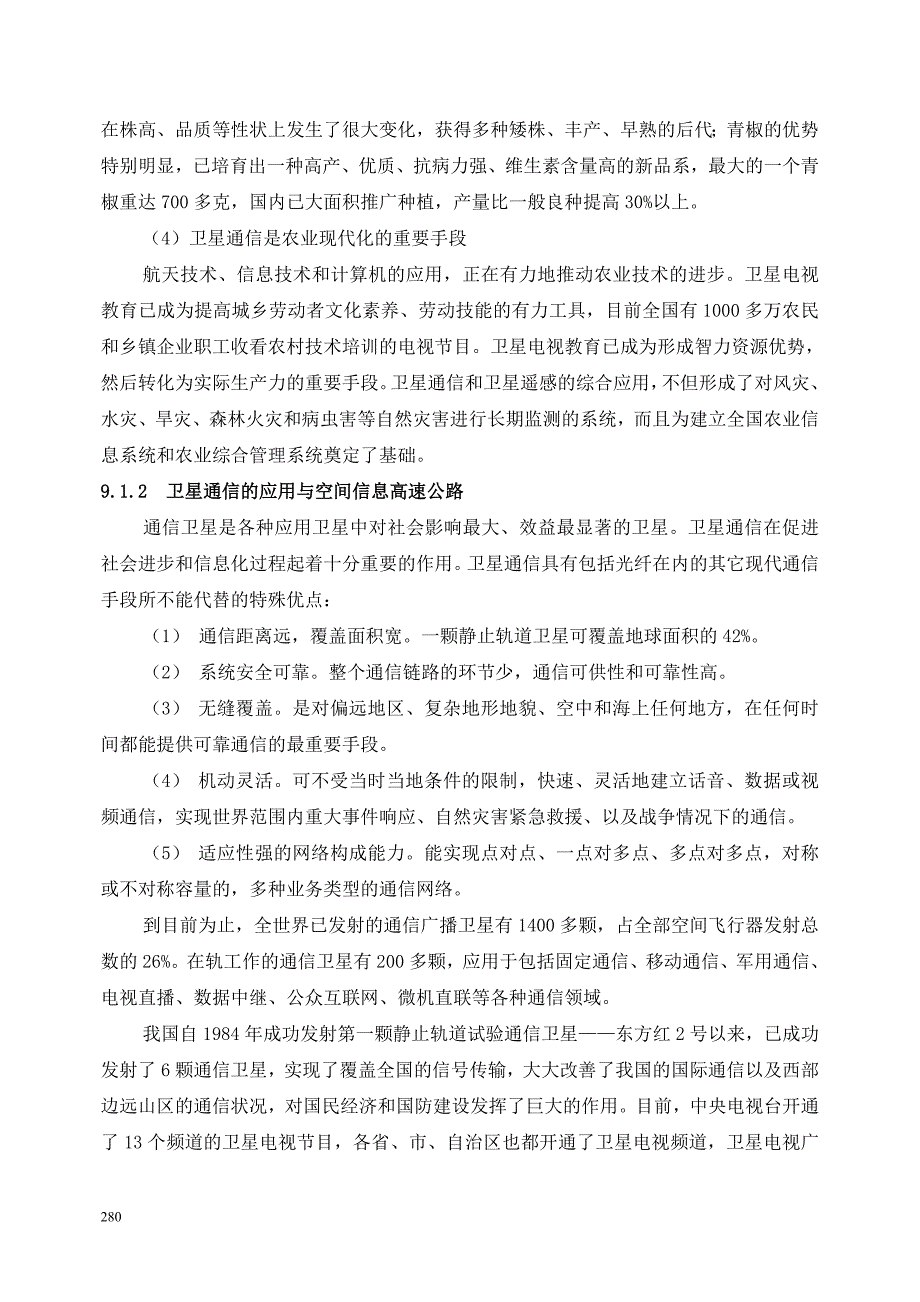 在株高、品质等性状上发生了很大变化，获得多种矮株、丰产、早熟的后代；青椒的优势特别明显，已培育出一种高产、优质、抗病力强、维生素含量高的新品系，最大的一个青椒重达 700 多克，国内已大面积推广种植，产量比一般良种提高 30%以上。

（4）卫星通信是农业现代化的重要手段

航天技术、信息技术和计算机的应用，正在有力地推动农业技术的进步。卫星电视教育已成为提高城乡劳动者文化素养、劳动技能的有力工具，目前全国有 1000 多万农民和乡镇企业职工收看农村技术培训的电视节目。卫星电视教育已成为形成智力资源优势，然后转化为实际生产力的重要手段。卫星通信和卫星遥感的综合应用，不但形成了对风灾、水灾、旱灾、森林火灾和病虫害等自然灾害进行长期监测的系统，而且为建立全国农业信息系统和农业综合管理系统奠定了基础。

9.1.2 卫星通信的应用与空间信息高速公路

通信卫星是各种应用卫星中对社会影响最大、效益最显著的卫星。卫星通信在促进社会进步和信息化过程起着十分重要的作用。卫星通信具有包括光纤在内的其它现代通信手段所不能代替的特殊优点：

（1） 通信距离远，覆盖面积宽。一颗静止轨道卫星可覆盖地球面积的 42%。

（2） 系统安全可靠。整个通信链路的环节少，通信可供性和可靠性高。

（3） 无缝覆盖。是对偏远地区、复杂地形地貌、空中和海上任何地方，在任何时间都能提供可靠通信的最重要手段。

（4） 机动灵活。可不受当时当地条件的限制，快速、灵活地建立话音、数据或视频通信，实现世界范围内重大事件响应、自然灾害紧急救援、以及战争情况下的通信。

（5） 适应性强的网络构成能力。能实现点对点、一点对多点、多点对多点，对称或不对称容量的，多种业务类型的通信网络。

到目前为止，全世界已发射的通信广播卫星有 1400 多颗，占全部空间飞行器发射总数的 26%。在轨工作的通信卫星有 200 多颗，应用于包括固定通信、移动通信、军用通信、电视直播、数据中继、公众互联网、微机直联等各种通信领域。

我国自 1984 年成功发射第一颗静止轨道试验通信卫星——东方红 2 号以来，已成功发射了 6 颗通信卫星，实现了覆盖全国的信号传输，大大改善了我国的国际通信以及西部边远山区的通信状况，对国民经济和国防建设发挥了巨大的作用。目前，中央电视台开通了 13 个频道的卫星电视节目，各省、市、自治区也都开通了卫星电视频道，卫星电视广

280